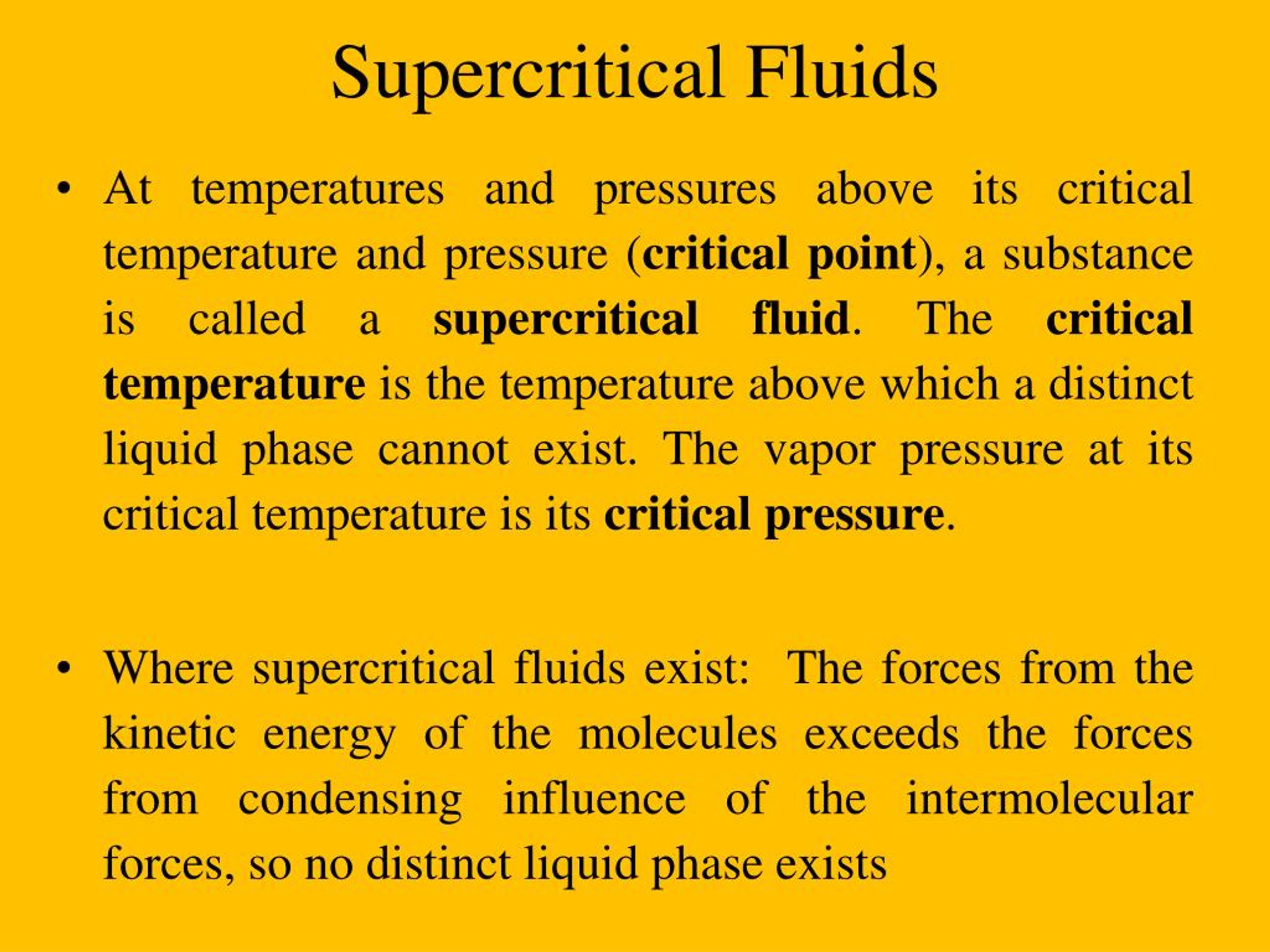 Supercritical Fluids

• At temperatures and pressures above its critical temperature and pressure (critical point), a substance is called a supercritical fluid. The critical temperature is the temperature above which a distinct liquid phase cannot exist. The vapor pressure at its critical temperature is its critical pressure.

• Where supercritical fluids exist: The forces from the kinetic energy of the molecules exceeds the forces from condensing influence of the intermolecular forces, so no distinct liquid phase exists